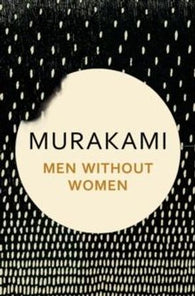 MURAKAMI

MEN WITHOUT WOMEN